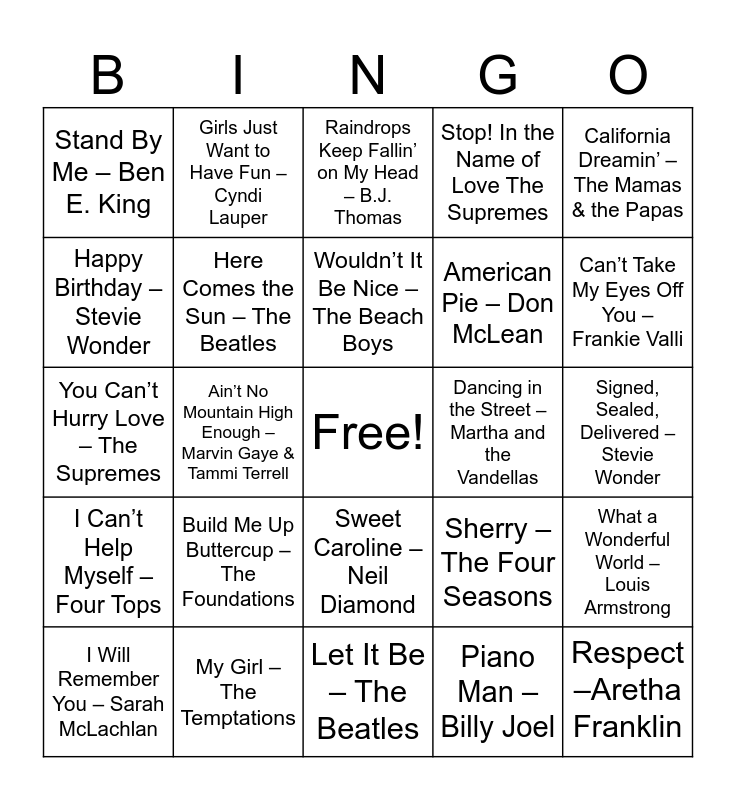 | B | I | N | G | O |
|---|---|---|---|---|
| Stand By Me – Ben E. King | Girls Just Want to Have Fun – Cyndi Lauper | Raindrops Keep Fallin' on My Head – B.J. Thomas | Stop! In the Name of Love The Supremes | California Dreamin' – The Mamas & the Papas |
| Happy Birthday – Stevie Wonder | Here Comes the Sun – The Beatles | Wouldn't It Be Nice – The Beach Boys | American Pie – Don McLean | Can't Take My Eyes Off You – Frankie Valli |
| You Can't Hurry Love – The Supremes | Ain't No Mountain High Enough – Marvin Gaye & Tammi Terrell | Free! | Dancing in the Street – Martha and the Vandellas | Signed, Sealed, Delivered – Stevie Wonder |
| I Can't Help Myself – Four Tops | Build Me Up Buttercup – The Foundations | Sweet Caroline – Neil Diamond | Sherry – The Four Seasons | What a Wonderful World – Louis Armstrong |
| I Will Remember You – Sarah McLachlan | My Girl – The Temptations | Let It Be – The Beatles | Piano Man – Billy Joel | Respect –Aretha Franklin |